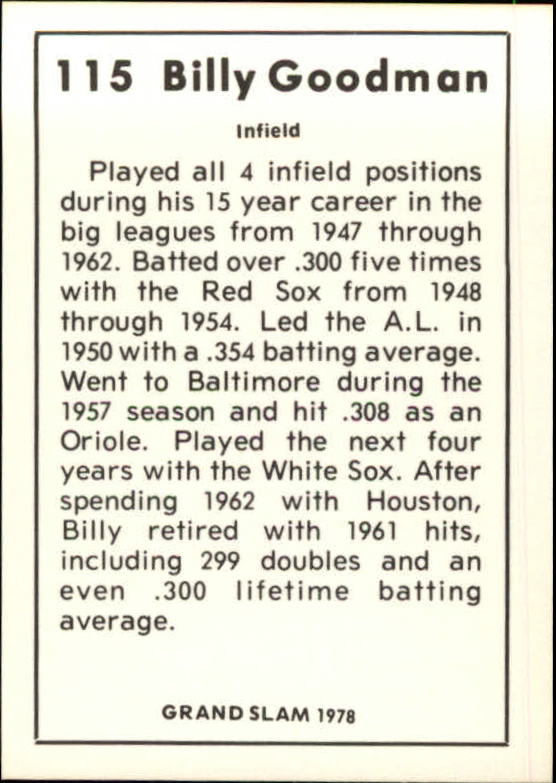 115 Billy Goodman

Infield

Played all 4 infield positions during his 15 year career in the big leagues from 1947 through 1962. Batted over .300 five times with the Red Sox from 1948 through 1954. Led the A.L. in 1950 with a .354 batting average. Went to Baltimore during the 1957 season and hit .308 as an Oriole. Played the next four years with the White Sox. After spending 1962 with Houston, Billy retired with 1961 hits, including 299 doubles and an even .300 lifetime batting average.

GRAND SLAM 1978